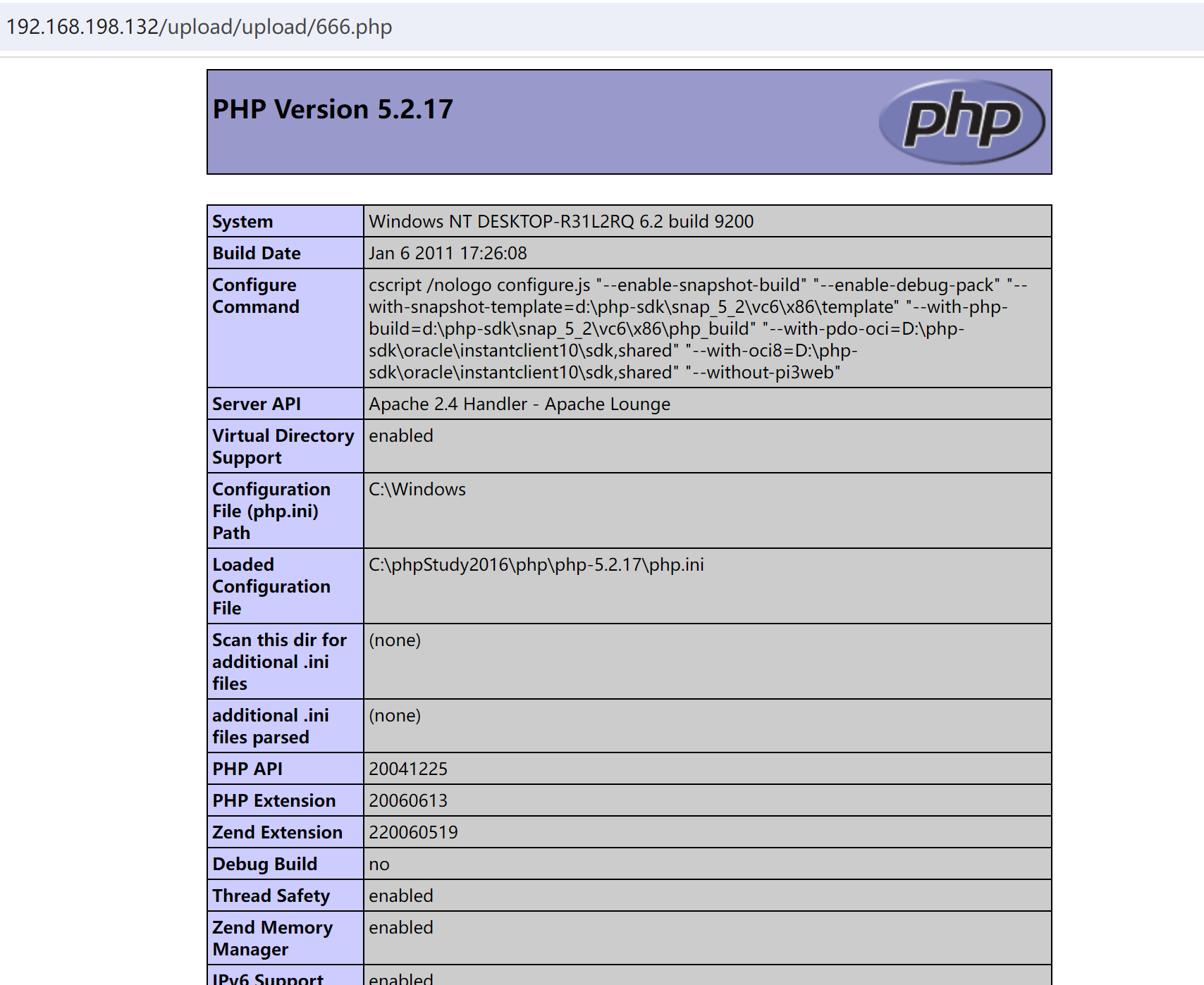 192.168.198.132/upload/upload/666.php

PHP Version 5.2.17

php

| System | Windows NT DESKTOP-R31L2RQ 6.2 build 9200 |
|---|---|
| Build Date | Jan 6 2011 17:26:08 |
| Configure Command | cscript /nologo configure.js "--enable-snapshot-build" "--enable-debug-pack" "--with-snapshot-template=d:\php-sdk\snap_5_2\vc6\x86\template" "--with-php-build=d:\php-sdk\snap_5_2\vc6\x86\php_build" "--with-pdo-oci=D:\php-sdk\oracle\instantclient10\sdk,shared" "--with-oci8=D:\php-sdk\oracle\instantclient10\sdk,shared" "--without-pi3web" |
| Server API | Apache 2.4 Handler - Apache Lounge |
| Virtual Directory Support | enabled |
| Configuration File (php.ini) Path | C:\Windows |
| Loaded Configuration File | C:\phpStudy2016\php\php-5.2.17\php.ini |
| Scan this dir for additional .ini files | (none) |
| additional .ini files parsed | (none) |
| PHP API | 20041225 |
| PHP Extension | 20060613 |
| Zend Extension | 220060519 |
| Debug Build | no |
| Thread Safety | enabled |
| Zend Memory Manager | enabled |
| IPv6 Support | enabled |